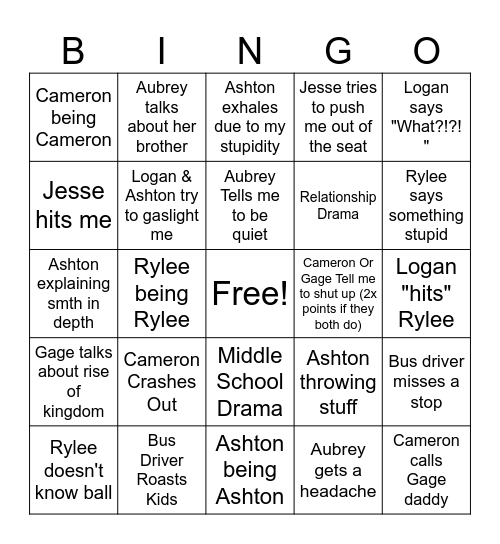 | B | I | N | G | O |
|---|---|---|---|---|
| Cameron being Cameron | Aubrey talks about her brother | Ashton exhales due to my stupidity | Jesse tries to push me out of the seat | Logan says "What?!?!" |
| Jesse hits me | Logan & Ashton try to gaslight me | Aubrey Tells me to be quiet | Relationship Drama | Rylee says something stupid |
| Ashton explaining smth in depth | Rylee being Rylee | Free! | Cameron Or Gage Tell me to shut up (2x points if they both do) | Logan "hits" Rylee |
| Gage talks about rise of kingdom | Cameron Crashes Out | Middle School Drama | Ashton throwing stuff | Bus driver misses a stop |
| Rylee doesn't know ball | Bus Driver Roasts Kids | Ashton being Ashton | Aubrey gets a headache | Cameron calls Gage daddy |